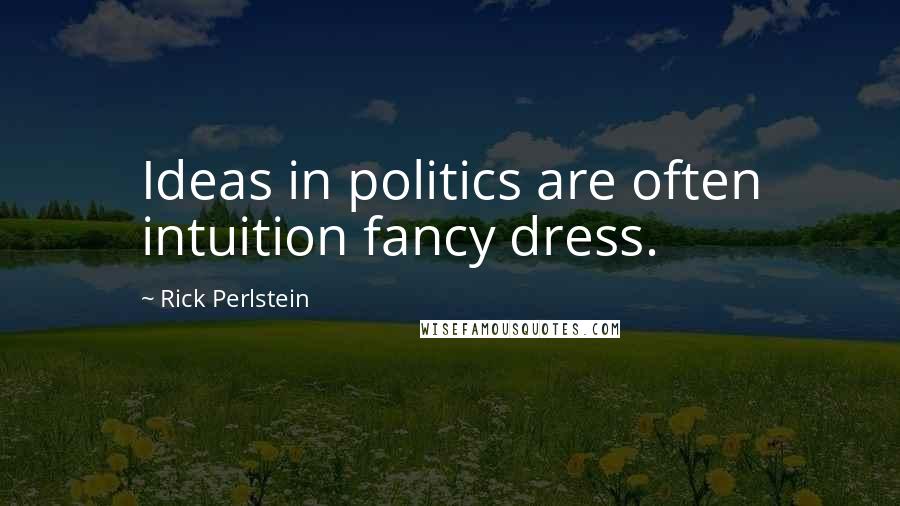 Ideas in politics are often intuition fancy dress.

~ Rick Perlstein

WISEFAMOUSQUOTES.COM